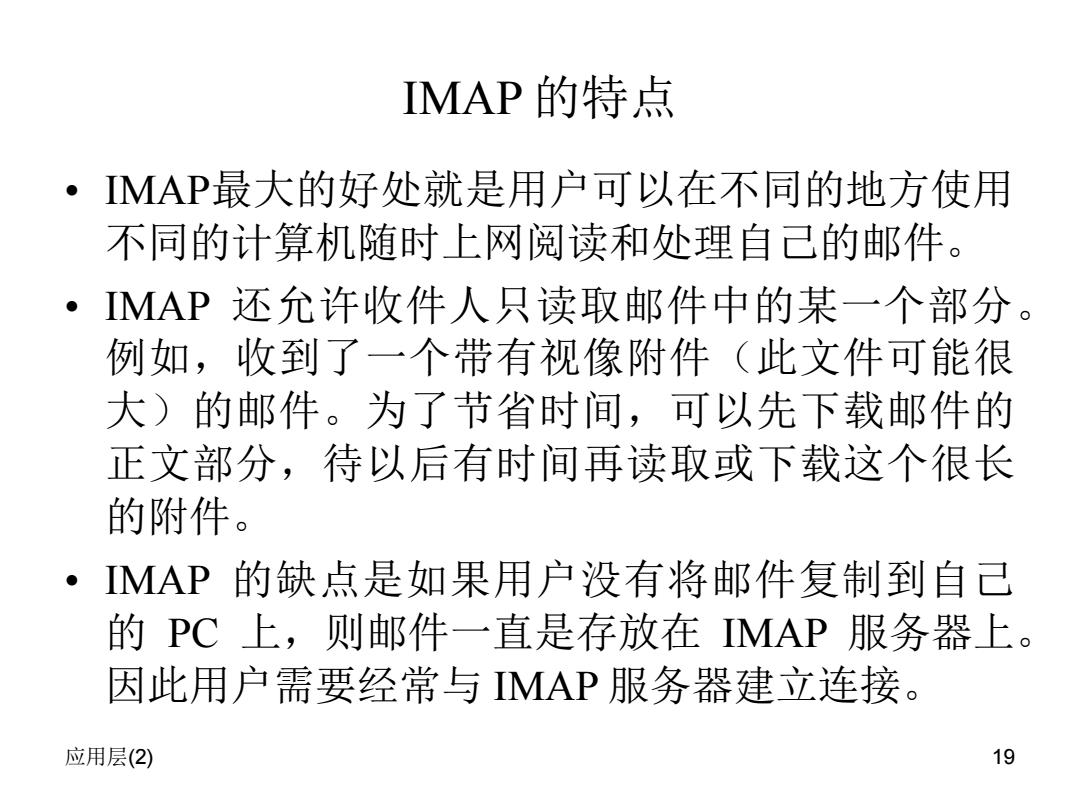 IMAP 的特点

• IMAP最大的好处就是用户可以在不同的地方使用不同的计算机随时上网阅读和处理自己的邮件。

• IMAP 还允许收件人只读取邮件中的某一个部分。例如，收到了一个带有视像附件（此文件可能很大）的邮件。为了节省时间，可以先下载邮件的正文部分，待以后有时间再读取或下载这个很长的附件。

• IMAP 的缺点是如果用户没有将邮件复制到自己的 PC 上，则邮件一直是存放在 IMAP 服务器上。因此用户需要经常与 IMAP 服务器建立连接。

应用层(2)

19